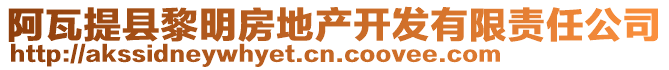 阿瓦提县黎明房地产开发有限责任公司
http://akssidneywhyet.cn.coovee.com